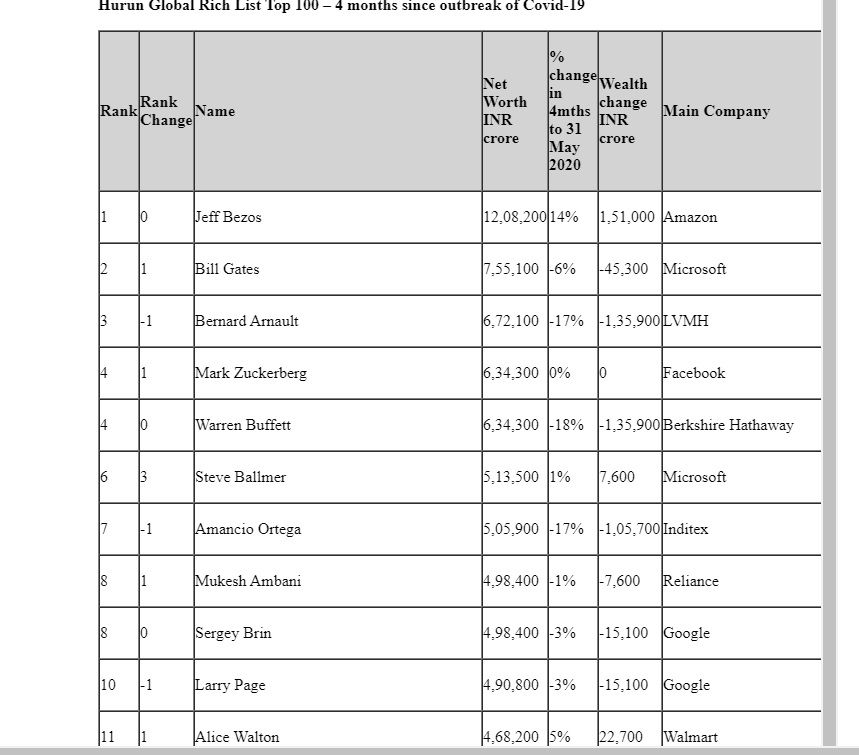 Hurun Global Rich List Top 100 – 4 months since outbreak of Covid-19

| Rank | Rank Change | Name | Net Worth INR crore | % change in 4mths to 31 May 2020 | Wealth change INR crore | Main Company |
|---|---|---|---|---|---|---|
| 1 | 0 | Jeff Bezos | 12,08,200 | 14% | 1,51,000 | Amazon |
| 2 | 1 | Bill Gates | 7,55,100 | -6% | -45,300 | Microsoft |
| 3 | -1 | Bernard Arnault | 6,72,100 | -17% | -1,35,900 | LVMH |
| 4 | 1 | Mark Zuckerberg | 6,34,300 | 0% | 0 | Facebook |
| 4 | 0 | Warren Buffett | 6,34,300 | -18% | -1,35,900 | Berkshire Hathaway |
| 6 | 3 | Steve Ballmer | 5,13,500 | 1% | 7,600 | Microsoft |
| 7 | -1 | Amancio Ortega | 5,05,900 | -17% | -1,05,700 | Inditex |
| 8 | 1 | Mukesh Ambani | 4,98,400 | -1% | -7,600 | Reliance |
| 8 | 0 | Sergey Brin | 4,98,400 | -3% | -15,100 | Google |
| 10 | -1 | Larry Page | 4,90,800 | -3% | -15,100 | Google |
| 11 | 1 | Alice Walton | 4,68,200 | 5% | 22,700 | Walmart |